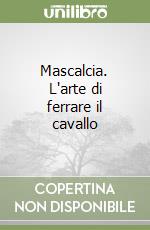 unilibro

Mascalcia. L'arte di ferrare il cavallo

COPERTINA NON DISPONIBILE